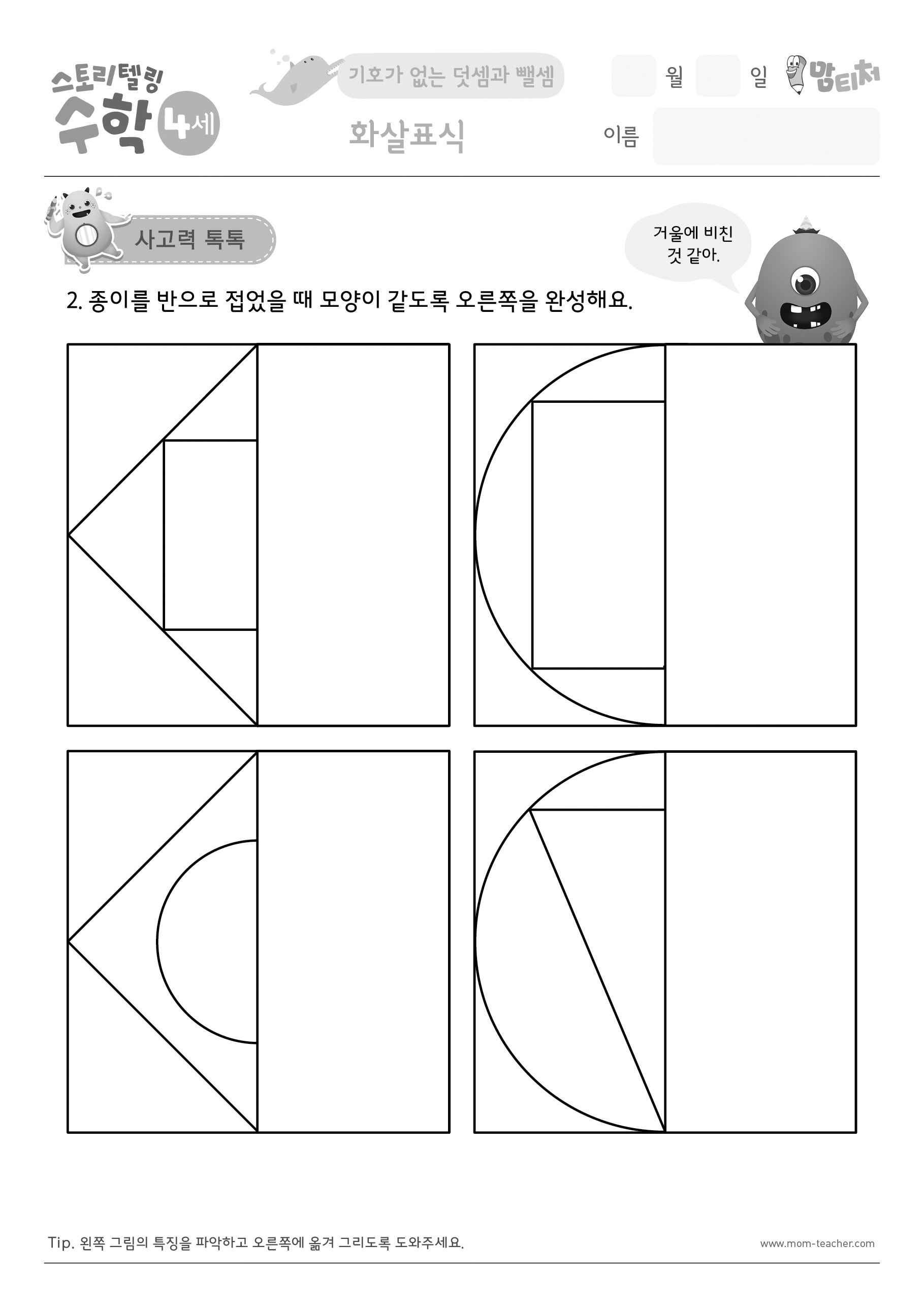 스토리텔링 수학 4세

기호가 없는 덧셈과 뺄셈

화살표식

월 일

맘티처

이름

사고력 톡톡

거울에 비친 것 같아.

2. 종이를 반으로 접었을 때 모양이 같도록 오른쪽을 완성해요.

Tip. 왼쪽 그림의 특징을 파악하고 오른쪽에 옮겨 그리도록 도와주세요.

www.mom-teacher.com